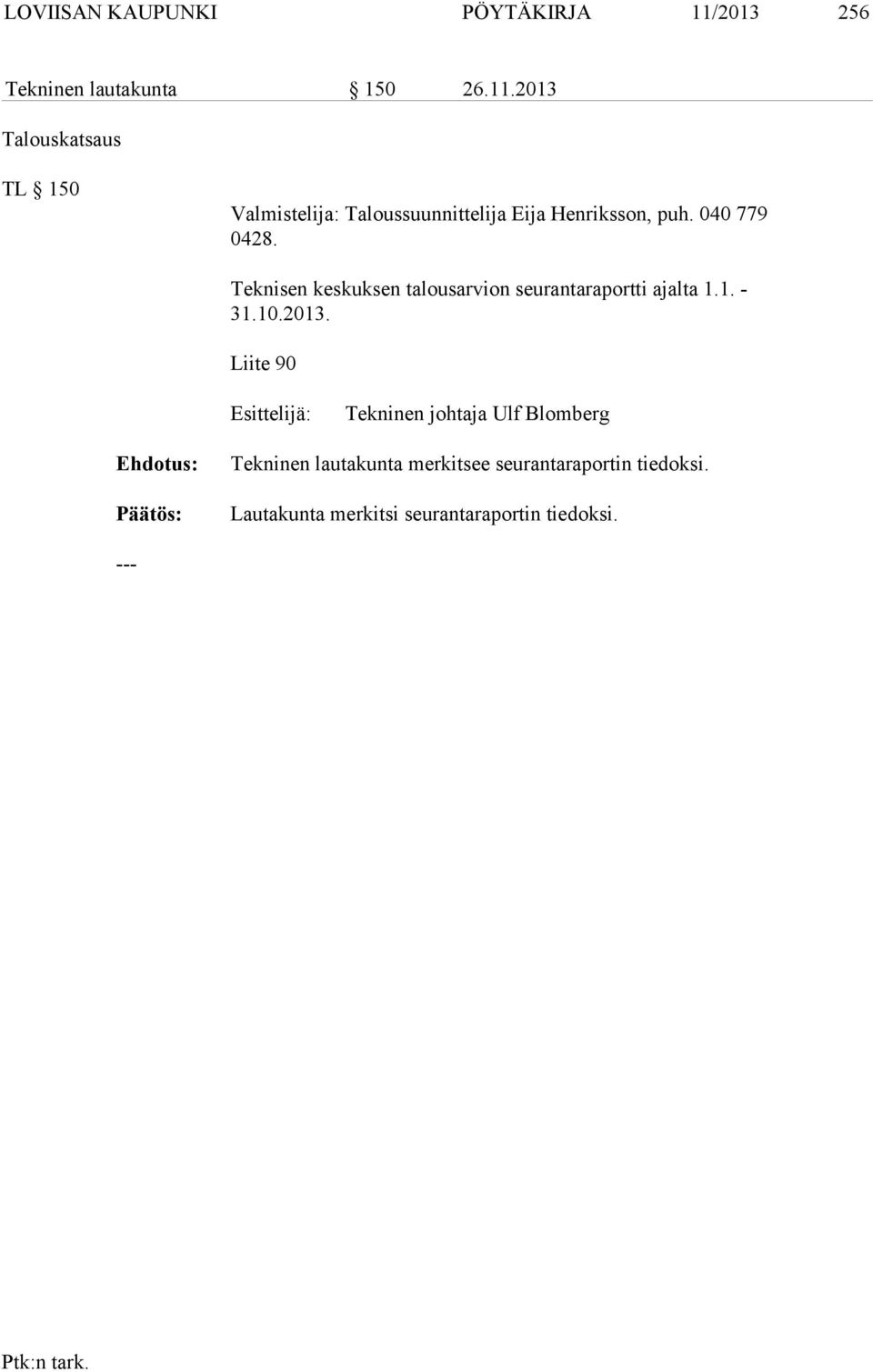 LOVIISAN KAUPUNKI PÖYTÄKIRJA 11/2013 256

Tekninen lautakunta § 150 26.11.2013

Talouskatsaus

TL § 150

Valmistelija: Taloussuunnittelija Eija Henriksson, puh. 040 779 0428.

Teknisen keskuksen talousarvion seurantaraportti ajalta 1.1. - 31.10.2013.

Liite 90

Esittelijä: Tekninen johtaja Ulf Blomberg

Ehdotus: Tekninen lautakunta merkitsee seurantaraportin tiedoksi.

Päätös: Lautakunta merkitsi seurantaraportin tiedoksi.

---

Ptk:n tark.